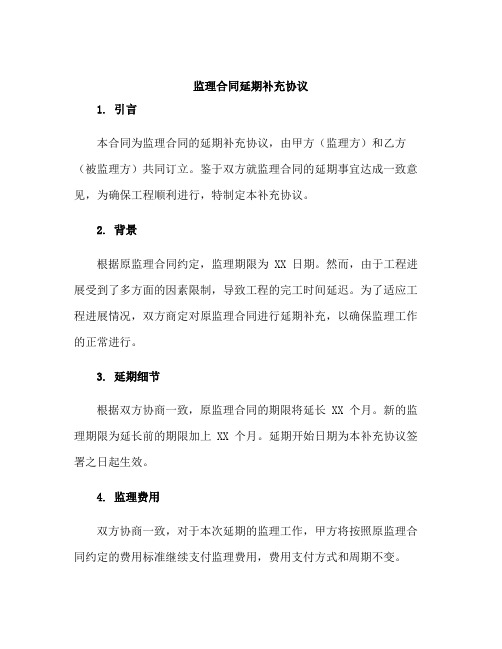 监理合同延期补充协议

1. 引言

本合同为监理合同的延期补充协议，由甲方（监理方）和乙方（被监理方）共同订立。鉴于双方就监理合同的延期事宜达成一致意见，为确保工程顺利进行，特制定本补充协议。

2. 背景

根据原监理合同约定，监理期限为 XX 日期。然而，由于工程进展受到了多方面的因素限制，导致工程的完工时间延迟。为了适应工程进展情况，双方商定对原监理合同进行延期补充，以确保监理工作的正常进行。

3. 延期细节

根据双方协商一致，原监理合同的期限将延长 XX 个月。新的监理期限为延长前的期限加上 XX 个月。延期开始日期为本补充协议签署之日起生效。

4. 监理费用

双方协商一致，对于本次延期的监理工作，甲方将按照原监理合同约定的费用标准继续支付监理费用，费用支付方式和周期不变。